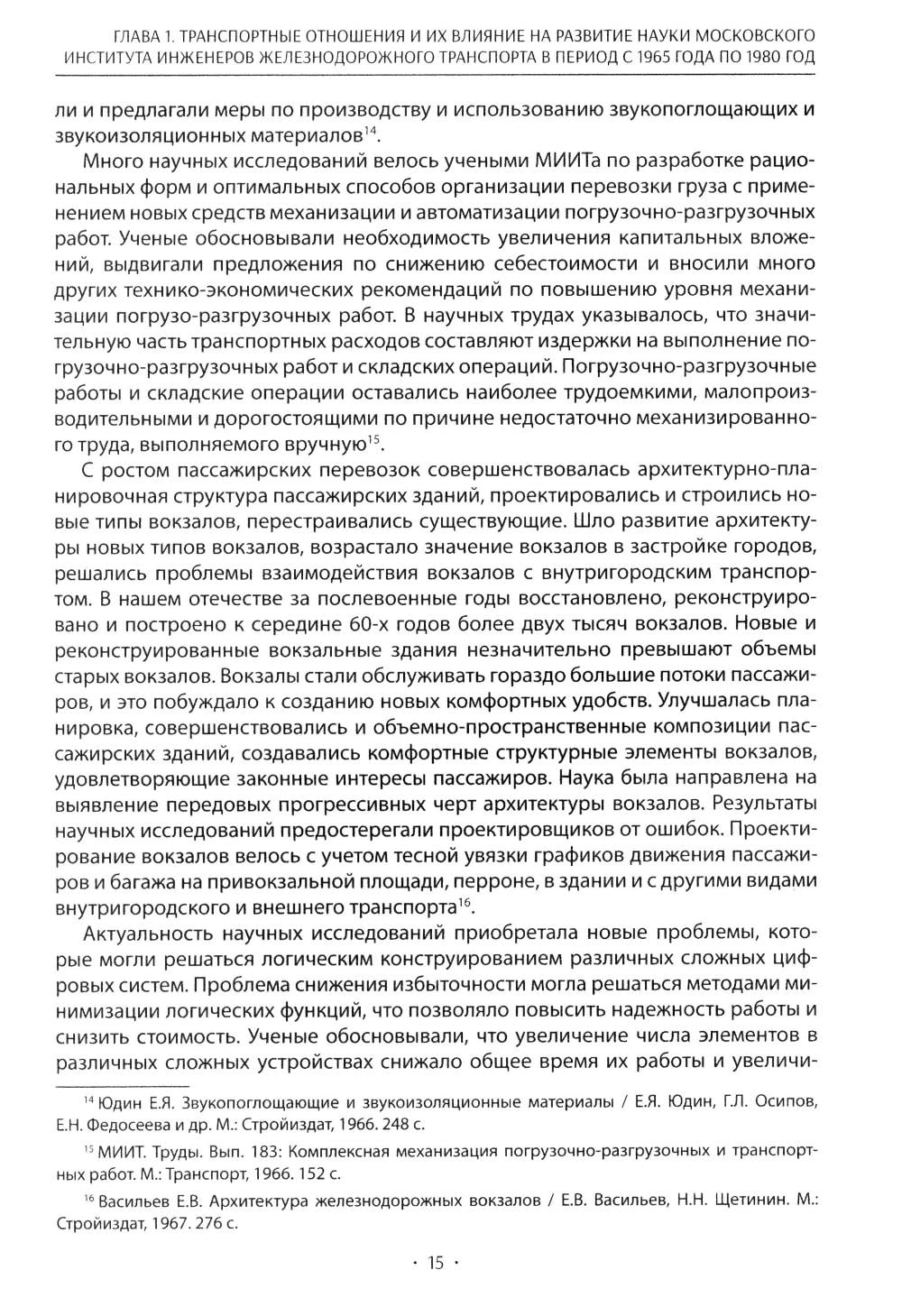 ГЛАВА 1. ТРАНСПОРТНЫЕ ОТНОШЕНИЯ И ИХ ВЛИЯНИЕ НА РАЗВИТИЕ НАУКИ МОСКОВСКОГО ИНСТИТУТА ИНЖЕНЕРОВ ЖЕЛЕЗНОДОРОЖНОГО ТРАНСПОРТА В ПЕРИОД С 1965 ГОДА ПО 1980 ГОД

ли и предлагали меры по производству и использованию звукопоглощающих и звукоизоляционных материалов$^{14}$.

Много научных исследований велось учеными МИИТа по разработке рациональных форм и оптимальных способов организации перевозки груза с применением новых средств механизации и автоматизации погрузочно-разгрузочных работ. Ученые обосновывали необходимость увеличения капитальных вложений, выдвигали предложения по снижению себестоимости и вносили много других технико-экономических рекомендаций по повышению уровня механизации погрузо-разгрузочных работ. В научных трудах указывалось, что значительную часть транспортных расходов составляют издержки на выполнение погрузочно-разгрузочных работ и складских операций. Погрузочно-разгрузочные работы и складские операции оставались наиболее трудоемкими, малопроизводительными и дорогостоящими по причине недостаточно механизированного труда, выполняемого вручную$^{15}$.

С ростом пассажирских перевозок совершенствовалась архитектурно-планировочная структура пассажирских зданий, проектировались и строились новые типы вокзалов, перестраивались существующие. Шло развитие архитектуры новых типов вокзалов, возрастало значение вокзалов в застройке городов, решались проблемы взаимодействия вокзалов с внутригородским транспортом. В нашем отечестве за послевоенные годы восстановлено, реконструировано и построено к середине 60-х годов более двух тысяч вокзалов. Новые и реконструированные вокзальные здания незначительно превышают объемы старых вокзалов. Вокзалы стали обслуживать гораздо большие потоки пассажиров, и это побуждало к созданию новых комфортных удобств. Улучшалась планировка, совершенствовались и объемно-пространственные композиции пассажирских зданий, создавались комфортные структурные элементы вокзалов, удовлетворяющие законные интересы пассажиров. Наука была направлена на выявление передовых прогрессивных черт архитектуры вокзалов. Результаты научных исследований предостерегали проектировщиков от ошибок. Проектирование вокзалов велось с учетом тесной увязки графиков движения пассажиров и багажа на привокзальной площади, перроне, в здании и с другими видами внутригородского и внешнего транспорта$^{16}$.

Актуальность научных исследований приобретала новые проблемы, которые могли решаться логическим конструированием различных сложных цифровых систем. Проблема снижения избыточности могла решаться методами минимизации логических функций, что позволяло повысить надежность работы и снизить стоимость. Ученые обосновывали, что увеличение числа элементов в различных сложных устройствах снижало общее время их работы и увеличи-

$^{14}$ Юдин Е.Я. Звукопоглощающие и звукоизоляционные материалы / Е.Я. Юдин, Г.Л. Осипов, Е.Н. Федосеева и др. М.: Стройиздат, 1966. 248 с.

$^{15}$ МИИТ. Труды. Вып. 183: Комплексная механизация погрузочно-разгрузочных и транспортных работ. М.: Транспорт, 1966. 152 с.

$^{16}$ Васильев Е.В. Архитектура железнодорожных вокзалов / Е.В. Васильев, Н.Н. Щетинин. М.: Стройиздат, 1967. 276 с.

· 15 ·